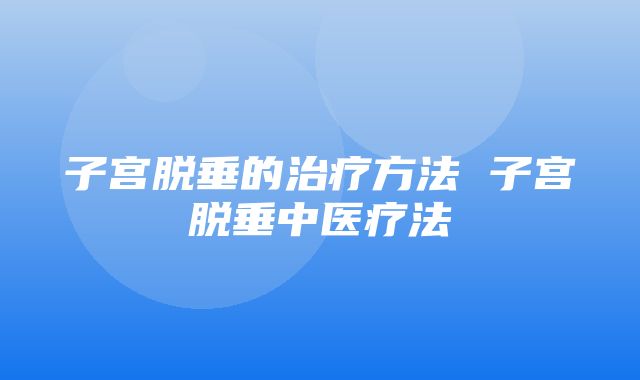 子宫脱垂的治疗方法 子宫脱垂中医疗法